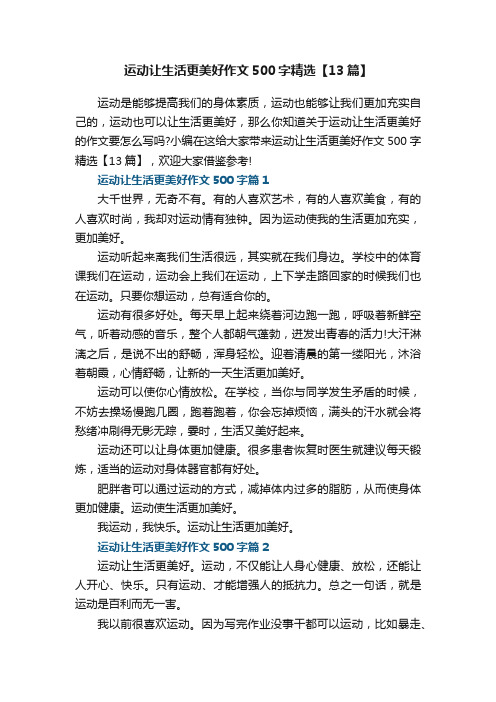 运动让生活更美好作文500字精选【13篇】

运动是能够提高我们的身体素质，运动也能够让我们更加充实自己的，运动也可以让生活更美好，那么你知道关于运动让生活更美好的作文要怎么写吗?小编在这给大家带来运动让生活更美好作文500字精选【13篇】，欢迎大家借鉴参考!

运动让生活更美好作文500字篇1

大千世界，无奇不有。有的人喜欢艺术，有的人喜欢美食，有的人喜欢时尚，我却对运动情有独钟。因为运动使我的生活更加充实，更加美好。

运动听起来离我们生活很远，其实就在我们身边。学校中的体育课我们在运动，运动会上我们在运动，上下学走路回家的时候我们也在运动。只要你想运动，总有适合你的。

运动有很多好处。每天早上起来绕着河边跑一跑，呼吸着新鲜空气，听着动感的音乐，整个人都朝气蓬勃，迸发出青春的活力!大汗淋漓之后，是说不出的舒畅，浑身轻松。迎着清晨的第一缕阳光，沐浴着朝霞，心情舒畅，让新的一天生活更加美好。

运动可以使你心情放松。在学校，当你与同学发生矛盾的时候，不妨去操场慢跑几圈，跑着跑着，你会忘掉烦恼，满头的汗水就会将愁绪冲刷得无影无踪，霎时，生活又美好起来。

运动还可以让身体更加健康。很多患者恢复时医生就建议每天锻炼，适当的运动对身体器官都有好处。

肥胖者可以通过运动的方式，减掉体内过多的脂肪，从而使身体更加健康。运动使生活更加美好。

我运动，我快乐。运动让生活更加美好。

运动让生活更美好作文500字篇2

运动让生活更美好。运动，不仅能让人身心健康、放松，还能让人开心、快乐。只有运动、才能增强人的抵抗力。总之一句话，就是运动是百利而无一害。

我以前很喜欢运动。因为写完作业没事干都可以运动，比如暴走、